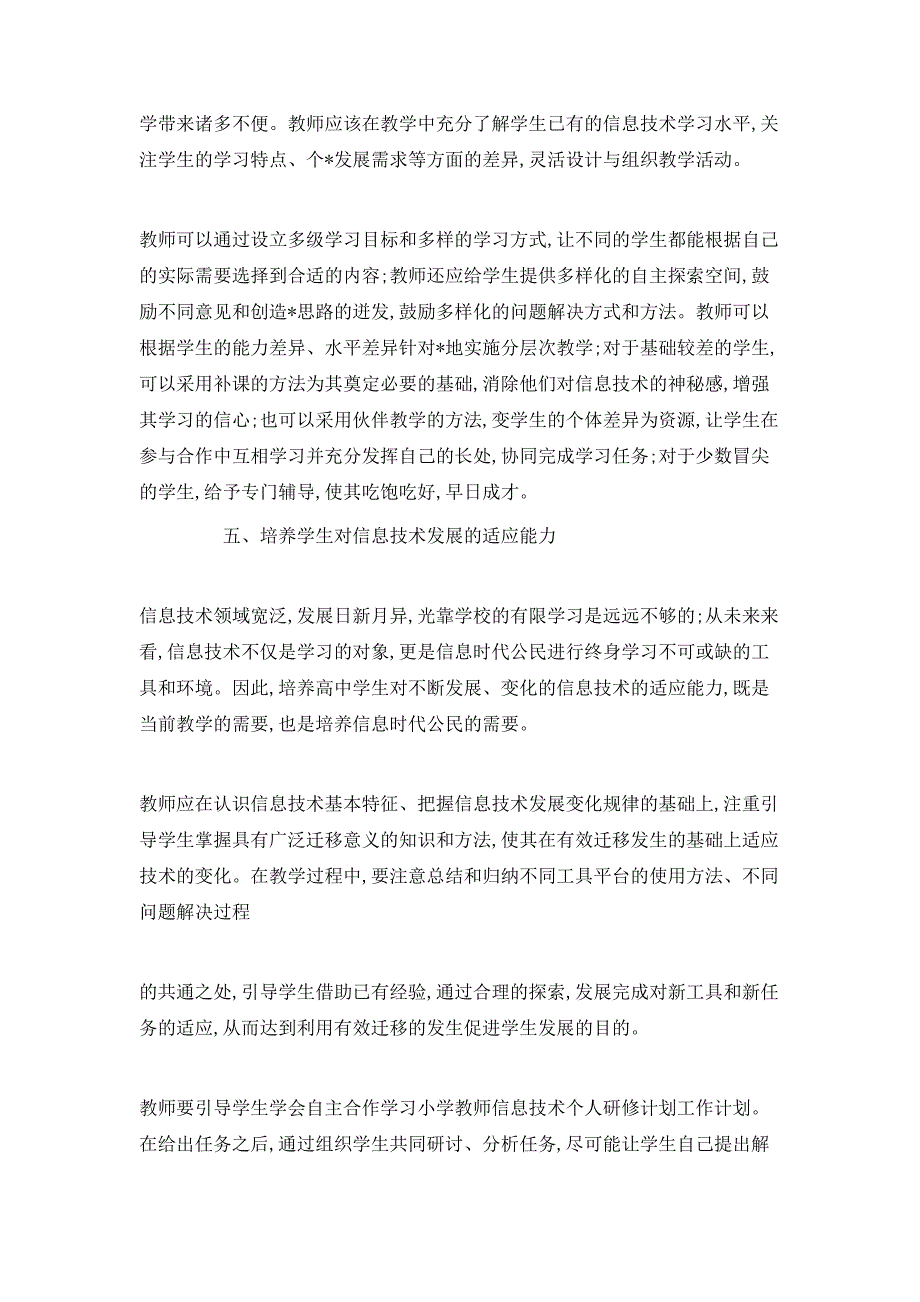 学带来诸多不便。教师应该在教学中充分了解学生已有的信息技术学习水平,关注学生的学习特点、个*发展需求等方面的差异,灵活设计与组织教学活动。

教师可以通过设立多级学习目标和多样的学习方式,让不同的学生都能根据自己的实际需要选择到合适的内容;教师还应给学生提供多样化的自主探索空间,鼓励不同意见和创造*思路的迸发,鼓励多样化的问题解决方式和方法。教师可以根据学生的能力差异、水平差异针对*地实施分层次教学;对于基础较差的学生,可以采用补课的方法为其奠定必要的基础,消除他们对信息技术的神秘感,增强其学习的信心;也可以采用伙伴教学的方法,变学生的个体差异为资源,让学生在参与合作中互相学习并充分发挥自己的长处,协同完成学习任务;对于少数冒尖的学生,给予专门辅导,使其吃饱吃好,早日成才。

五、培养学生对信息技术发展的适应能力

信息技术领域宽泛,发展日新月异,光靠学校的有限学习是远远不够的;从未来来看,信息技术不仅是学习的对象,更是信息时代公民进行终身学习不可或缺的工具和环境。因此,培养高中学生对不断发展、变化的信息技术的适应能力,既是当前教学的需要,也是培养信息时代公民的需要。

教师应在认识信息技术基本特征、把握信息技术发展变化规律的基础上,注重引导学生掌握具有广泛迁移意义的知识和方法,使其在有效迁移发生的基础上适应技术的变化。在教学过程中,要注意总结和归纳不同工具平台的使用方法、不同问题解决过程

的共通之处,引导学生借助已有经验,通过合理的探索,发展完成对新工具和新任务的适应,从而达到利用有效迁移的发生促进学生发展的目的。

教师要引导学生学会自主合作学习小学教师信息技术个人研修计划工作计划。在给出任务之后,通过组织学生共同研讨、分析任务,尽可能让学生自己提出解